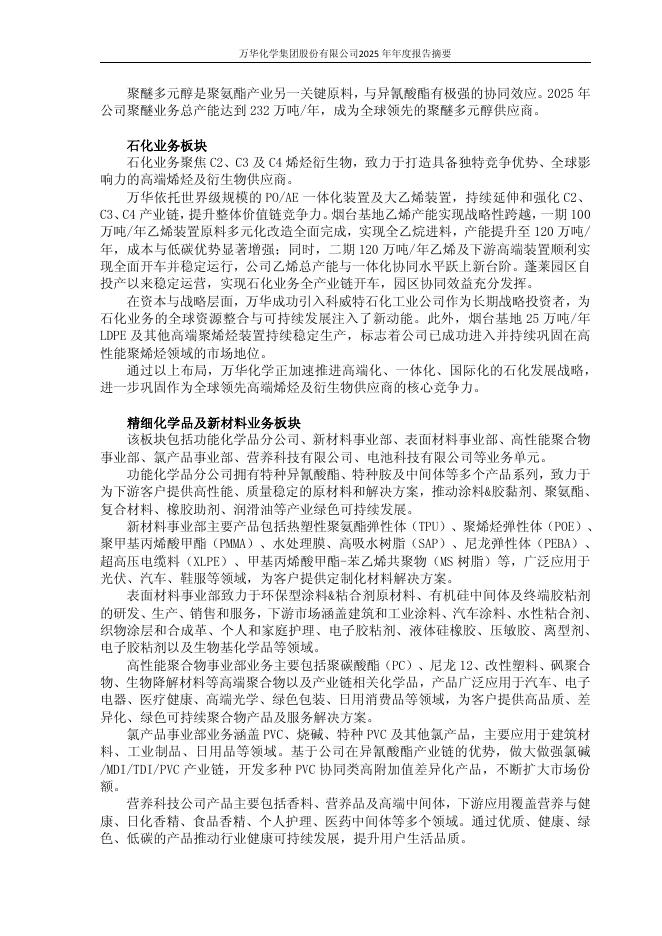 万华化学集团股份有限公司2025年年度报告摘要

聚醚多元醇是聚氨酯产业另一关键原料，与异氰酸酯有极强的协同效应。2025年公司聚醚业务总产能达到232万吨/年，成为全球领先的聚醚多元醇供应商。

石化业务板块

石化业务聚焦C2、C3及C4烯烃衍生物，致力于打造具备独特竞争优势、全球影响力的高端烯烃及衍生物供应商。

万华依托世界级规模的PO/AE一体化装置及大乙烯装置，持续延伸和强化C2、C3、C4产业链，提升整体价值链竞争力。烟台基地乙烯产能实现战略性跨越，一期100万吨/年乙烯装置原料多元化改造全面完成，实现全乙烷进料，产能提升至120万吨/年，成本与低碳优势显著增强；同时，二期120万吨/年乙烯及下游高端装置顺利实现全面开车并稳定运行，公司乙烯总产能与一体化协同水平跃上新台阶。蓬莱园区自投产以来稳定运营，实现石化业务全产业链开车，园区协同效益充分发挥。

在资本与战略层面，万华成功引入科威特石化工业公司作为长期战略投资者，为石化业务的全球资源整合与可持续发展注入了新动能。此外，烟台基地25万吨/年LDPE及其他高端聚烯烃装置持续稳定生产，标志着公司已成功进入并持续巩固在高性能聚烯烃领域的市场地位。

通过以上布局，万华化学正加速推进高端化、一体化、国际化的石化发展战略，进一步巩固作为全球领先高端烯烃及衍生物供应商的核心竞争力。

精细化学品及新材料业务板块

该板块包括功能化学品分公司、新材料事业部、表面材料事业部、高性能聚合物事业部、氯产品事业部、营养科技有限公司、电池科技有限公司等业务单元。

功能化学品分公司拥有特种异氰酸酯、特种胺及中间体等多个产品系列，致力于为下游客户提供高性能、质量稳定的原材料和解决方案，推动涂料&胶黏剂、聚氨酯、复合材料、橡胶助剂、润滑油等产业绿色可持续发展。

新材料事业部主要产品包括热塑性聚氨酯弹性体（TPU）、聚烯烃弹性体（POE）、聚甲基丙烯酸甲酯（PMMA）、水处理膜、高吸水树脂（SAP）、尼龙弹性体（PEBA）、超高压电缆料（XLPE）、甲基丙烯酸甲酯-苯乙烯共聚物（MS树脂）等，广泛应用于光伏、汽车、鞋服等领域，为客户提供定制化材料解决方案。

表面材料事业部致力于环保型涂料&粘合剂原材料、有机硅中间体及终端胶粘剂的研发、生产、销售和服务，下游市场涵盖建筑和工业涂料、汽车涂料、水性粘合剂、织物涂层和合成革、个人和家庭护理、电子胶粘剂、液体硅橡胶、压敏胶、离型剂、电子胶粘剂以及生物基化学品等领域。

高性能聚合物事业部业务主要包括聚碳酸酯（PC）、尼龙12、改性塑料、砜聚合物、生物降解材料等高端聚合物以及产业链相关化学品，产品广泛应用于汽车、电子电器、医疗健康、高端光学、绿色包装、日用消费品等领域，为客户提供高品质、差异化、绿色可持续聚合物产品及服务解决方案。

氯产品事业部业务涵盖PVC、烧碱、特种PVC及其他氯产品，主要应用于建筑材料、工业制品、日用品等领域。基于公司在异氰酸酯产业链的优势，做大做强氯碱/MDI/TDI/PVC产业链，开发多种PVC协同类高附加值差异化产品，不断扩大市场份额。

营养科技公司产品主要包括香料、营养品及高端中间体，下游应用覆盖营养与健康、日化香精、食品香精、个人护理、医药中间体等多个领域。通过优质、健康、绿色、低碳的产品推动行业健康可持续发展，提升用户生活品质。